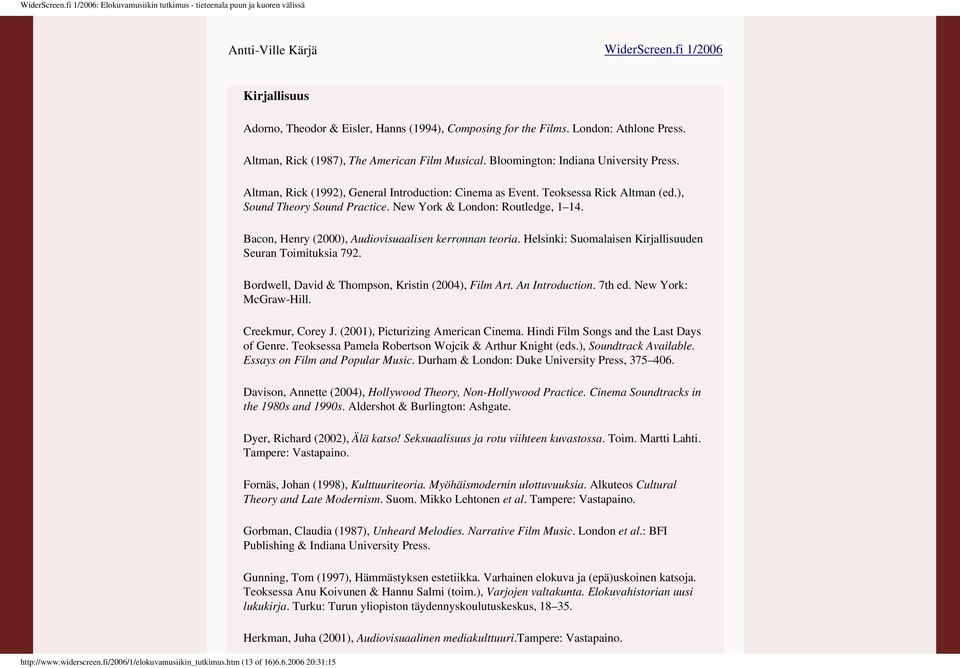 WiderScreen.fi 1/2006: Elokuvamusiikin tutkimus - tieteenala puun ja kuoren välissä

Antti-Ville Kärjä

WiderScreen.fi 1/2006

Kirjallisuus

Adorno, Theodor & Eisler, Hanns (1994), Composing for the Films. London: Athlone Press.

Altman, Rick (1987), The American Film Musical. Bloomington: Indiana University Press.

Altman, Rick (1992), General Introduction: Cinema as Event. Teoksessa Rick Altman (ed.), Sound Theory Sound Practice. New York & London: Routledge, 1–14.

Bacon, Henry (2000), Audiovisuaalisen kerronnan teoria. Helsinki: Suomalaisen Kirjallisuuden Seuran Toimituksia 792.

Bordwell, David & Thompson, Kristin (2004), Film Art. An Introduction. 7th ed. New York: McGraw-Hill.

Creekmur, Corey J. (2001), Picturizing American Cinema. Hindi Film Songs and the Last Days of Genre. Teoksessa Pamela Robertson Wojcik & Arthur Knight (eds.), Soundtrack Available. Essays on Film and Popular Music. Durham & London: Duke University Press, 375–406.

Davison, Annette (2004), Hollywood Theory, Non-Hollywood Practice. Cinema Soundtracks in the 1980s and 1990s. Aldershot & Burlington: Ashgate.

Dyer, Richard (2002), Älä katso! Seksuaalisuus ja rotu viihteen kuvastossa. Toim. Martti Lahti. Tampere: Vastapaino.

Fornäs, Johan (1998), Kulttuuriteoria. Myöhäismodernin ulottuvuuksia. Alkuteos Cultural Theory and Late Modernism. Suom. Mikko Lehtonen et al. Tampere: Vastapaino.

Gorbman, Claudia (1987), Unheard Melodies. Narrative Film Music. London et al.: BFI Publishing & Indiana University Press.

Gunning, Tom (1997), Hämmästyksen estetiikka. Varhainen elokuva ja (epä)uskoinen katsoja. Teoksessa Anu Koivunen & Hannu Salmi (toim.), Varjojen valtakunta. Elokuvahistorian uusi lukukirja. Turku: Turun yliopiston täydennyskoulutuskeskus, 18–35.

Herkman, Juha (2001), Audiovisuaalinen mediakulttuuri.Tampere: Vastapaino.

http://www.widerscreen.fi/2006/1/elokuvamusiikin_tutkimus.htm (13 of 16)6.6.2006 20:31:15